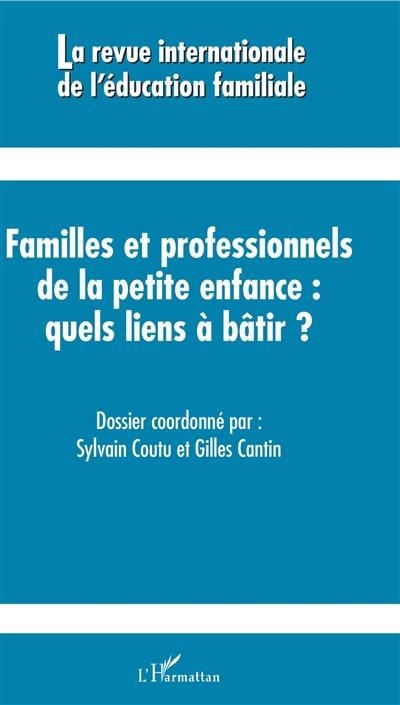 La revue internationale de l'éducation familiale

Familles et professionnels de la petite enfance : quels liens à bâtir ?

Dossier coordonné par : Sylvain Coutu et Gilles Cantin

L'Harmattan